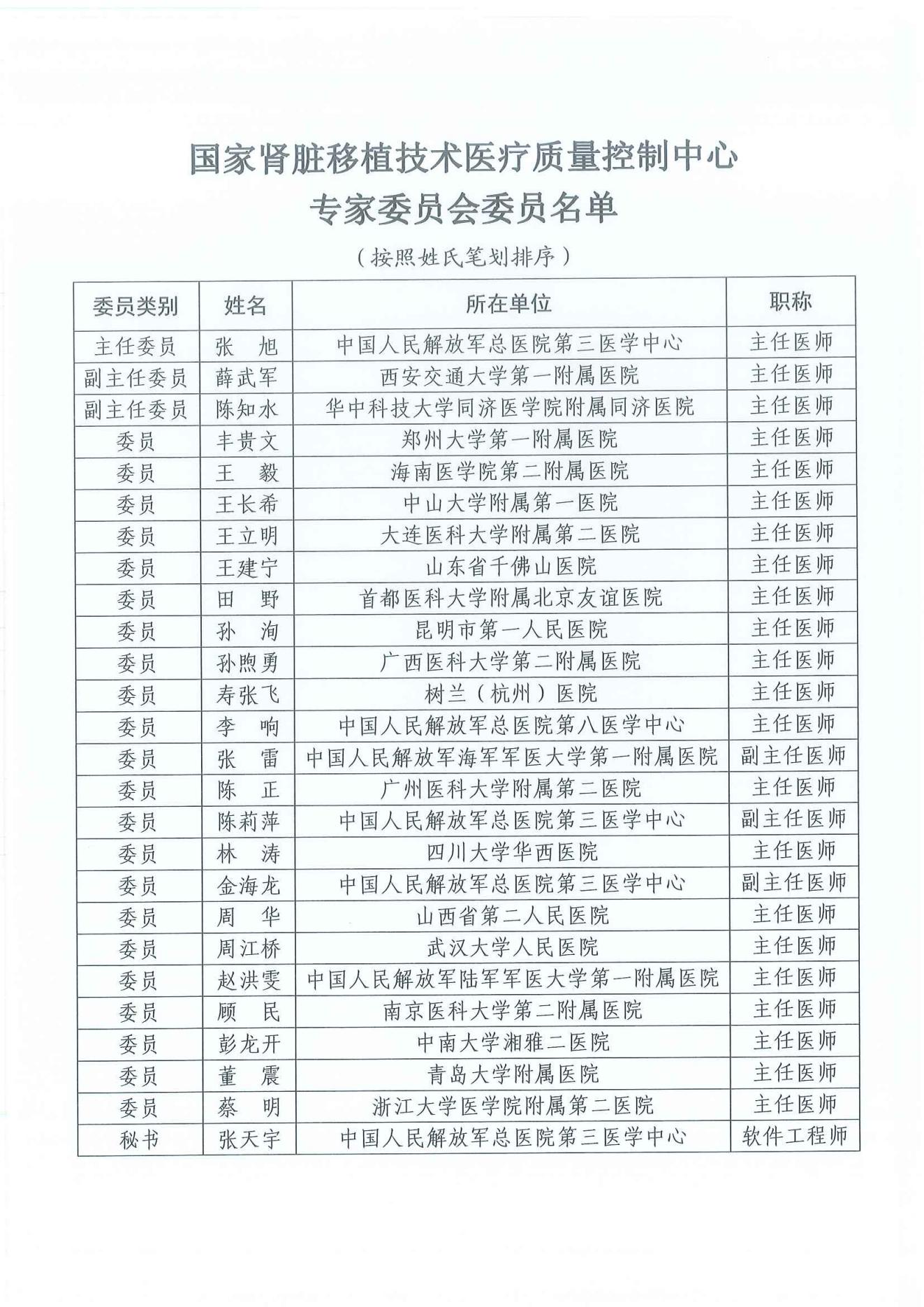 国家肾脏移植技术医疗质量控制中心
专家委员会委员名单

（按照姓氏笔划排序）

| 委员类别 | 姓名 | 所在单位 | 职称 |
|---|---|---|---|
| 主任委员 | 张　旭 | 中国人民解放军总医院第三医学中心 | 主任医师 |
| 副主任委员 | 薛武军 | 西安交通大学第一附属医院 | 主任医师 |
| 副主任委员 | 陈知水 | 华中科技大学同济医学院附属同济医院 | 主任医师 |
| 委员 | 丰贵文 | 郑州大学第一附属医院 | 主任医师 |
| 委员 | 王　毅 | 海南医学院第二附属医院 | 主任医师 |
| 委员 | 王长希 | 中山大学附属第一医院 | 主任医师 |
| 委员 | 王立明 | 大连医科大学附属第二医院 | 主任医师 |
| 委员 | 王建宁 | 山东省千佛山医院 | 主任医师 |
| 委员 | 田　野 | 首都医科大学附属北京友谊医院 | 主任医师 |
| 委员 | 孙　洵 | 昆明市第一人民医院 | 主任医师 |
| 委员 | 孙煦勇 | 广西医科大学第二附属医院 | 主任医师 |
| 委员 | 寿张飞 | 树兰（杭州）医院 | 主任医师 |
| 委员 | 李　响 | 中国人民解放军总医院第八医学中心 | 主任医师 |
| 委员 | 张　雷 | 中国人民解放军海军军医大学第一附属医院 | 副主任医师 |
| 委员 | 陈　正 | 广州医科大学附属第二医院 | 主任医师 |
| 委员 | 陈莉萍 | 中国人民解放军总医院第三医学中心 | 副主任医师 |
| 委员 | 林　涛 | 四川大学华西医院 | 主任医师 |
| 委员 | 金海龙 | 中国人民解放军总医院第三医学中心 | 副主任医师 |
| 委员 | 周　华 | 山西省第二人民医院 | 主任医师 |
| 委员 | 周江桥 | 武汉大学人民医院 | 主任医师 |
| 委员 | 赵洪雯 | 中国人民解放军陆军军医大学第一附属医院 | 主任医师 |
| 委员 | 顾　民 | 南京医科大学第二附属医院 | 主任医师 |
| 委员 | 彭龙开 | 中南大学湘雅二医院 | 主任医师 |
| 委员 | 董　震 | 青岛大学附属医院 | 主任医师 |
| 委员 | 蔡　明 | 浙江大学医学院附属第二医院 | 主任医师 |
| 秘书 | 张天宇 | 中国人民解放军总医院第三医学中心 | 软件工程师 |